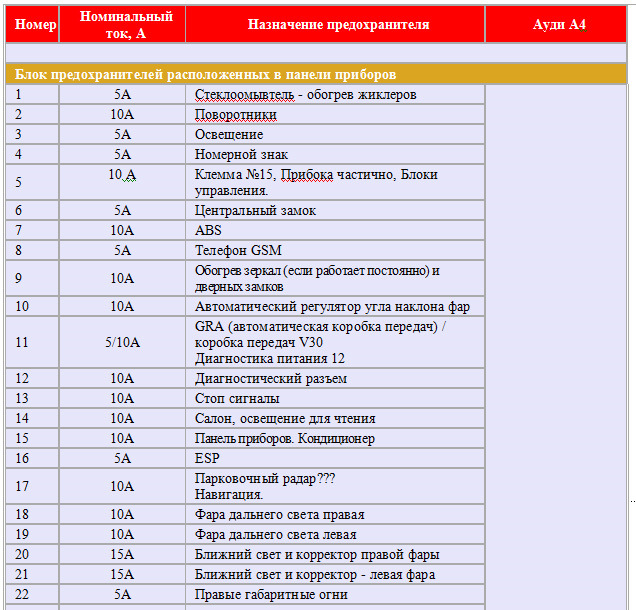 | Номер | Номинальный ток, А | Назначение предохранителя | Ауди А4 |
|---|---|---|---|
| | | | |
| Блок предохранителей расположенных в панели приборов | | | |
| 1 | 5А | Стеклоомывтель - обогрев жиклеров | |
| 2 | 10А | Поворотники | |
| 3 | 5А | Освещение | |
| 4 | 5А | Номерной знак | |
| 5 | 10 А | Клемма №15, Прибока частично, Блоки управления. | |
| 6 | 5А | Центральный замок | |
| 7 | 10А | ABS | |
| 8 | 5А | Телефон GSM | |
| 9 | 10А | Обогрев зеркал (если работает постоянно) и дверных замков | |
| 10 | 10А | Автоматический регулятор угла наклона фар | |
| 11 | 5/10А | GRA (автоматическая коробка передач) / коробка передач V30 Диагностика питания 12 | |
| 12 | 10А | Диагностический разъем | |
| 13 | 10А | Стоп сигналы | |
| 14 | 10А | Салон, освещение для чтения | |
| 15 | 10А | Панель приборов. Кондиционер | |
| 16 | 5А | ESP | |
| 17 | 10А | Парковочный радар??? Навигация. | |
| 18 | 10А | Фара дальнего света правая | |
| 19 | 10А | Фара дальнего света левая | |
| 20 | 15А | Ближний свет и корректор правой фары | |
| 21 | 15А | Ближний свет и корректор - левая фара | |
| 22 | 5А | Правые габаритные огни | |